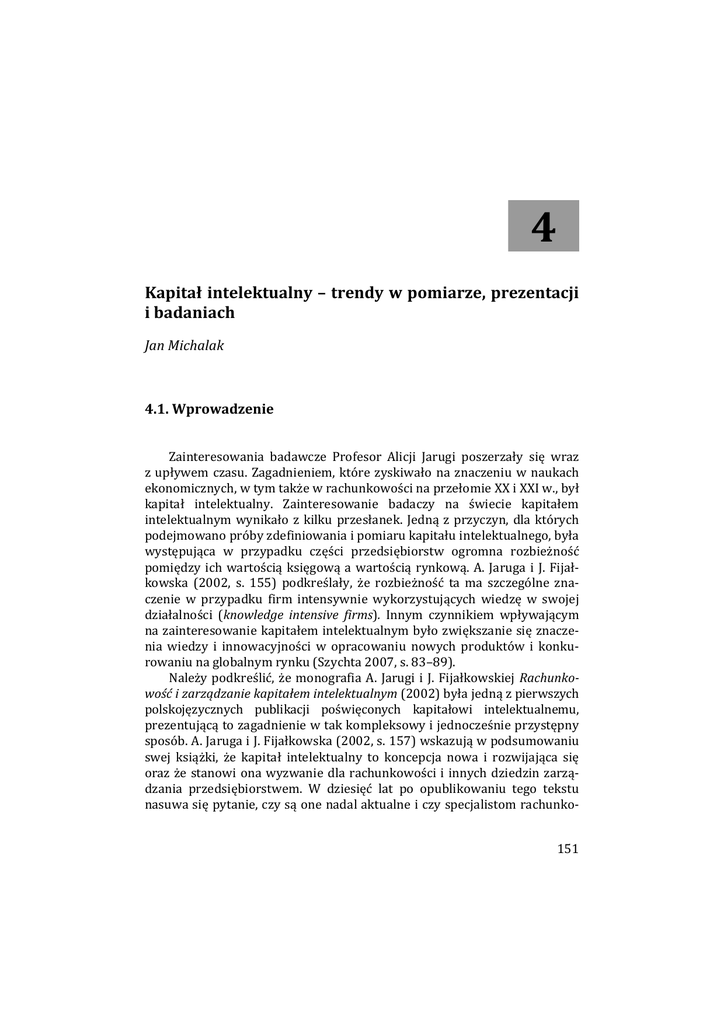 4

Kapitał intelektualny – trendy w pomiarze, prezentacji i badaniach

Jan Michalak

4.1. Wprowadzenie

Zainteresowania badawcze Profesor Alicji Jarugi poszerzały się wraz z upływem czasu. Zagadnieniem, które zyskiwało na znaczeniu w naukach ekonomicznych, w tym także w rachunkowości na przełomie XX i XXI w., był kapitał intelektualny. Zainteresowanie badaczy na świecie kapitałem intelektualnym wynikało z kilku przesłanek. Jedną z przyczyn, dla których podejmowano próby zdefiniowania i pomiaru kapitału intelektualnego, była występująca w przypadku części przedsiębiorstw ogromna rozbieżność pomiędzy ich wartością księgową a wartością rynkową. A. Jaruga i J. Fijałkowska (2002, s. 155) podkreślały, że rozbieżność ta ma szczególne znaczenie w przypadku firm intensywnie wykorzystujących wiedzę w swojej działalności (knowledge intensive firms). Innym czynnikiem wpływającym na zainteresowanie kapitałem intelektualnym było zwiększanie się znaczenia wiedzy i innowacyjności w opracowaniu nowych produktów i konkurowaniu na globalnym rynku (Szychta 2007, s. 83–89).

Należy podkreślić, że monografia A. Jarugi i J. Fijałkowskiej Rachunkowość i zarządzanie kapitałem intelektualnym (2002) była jedną z pierwszych polskojęzycznych publikacji poświęconych kapitałowi intelektualnemu, prezentującą to zagadnienie w tak kompleksowy i jednocześnie przystępny sposób. A. Jaruga i J. Fijałkowska (2002, s. 157) wskazują w podsumowaniu swej książki, że kapitał intelektualny to koncepcja nowa i rozwijająca się oraz że stanowi ona wyzwanie dla rachunkowości i innych dziedzin zarządzania przedsiębiorstwem. W dziesięć lat po opublikowaniu tego tekstu nasuwa się pytanie, czy są one nadal aktualne i czy specjalistom rachunko-

151